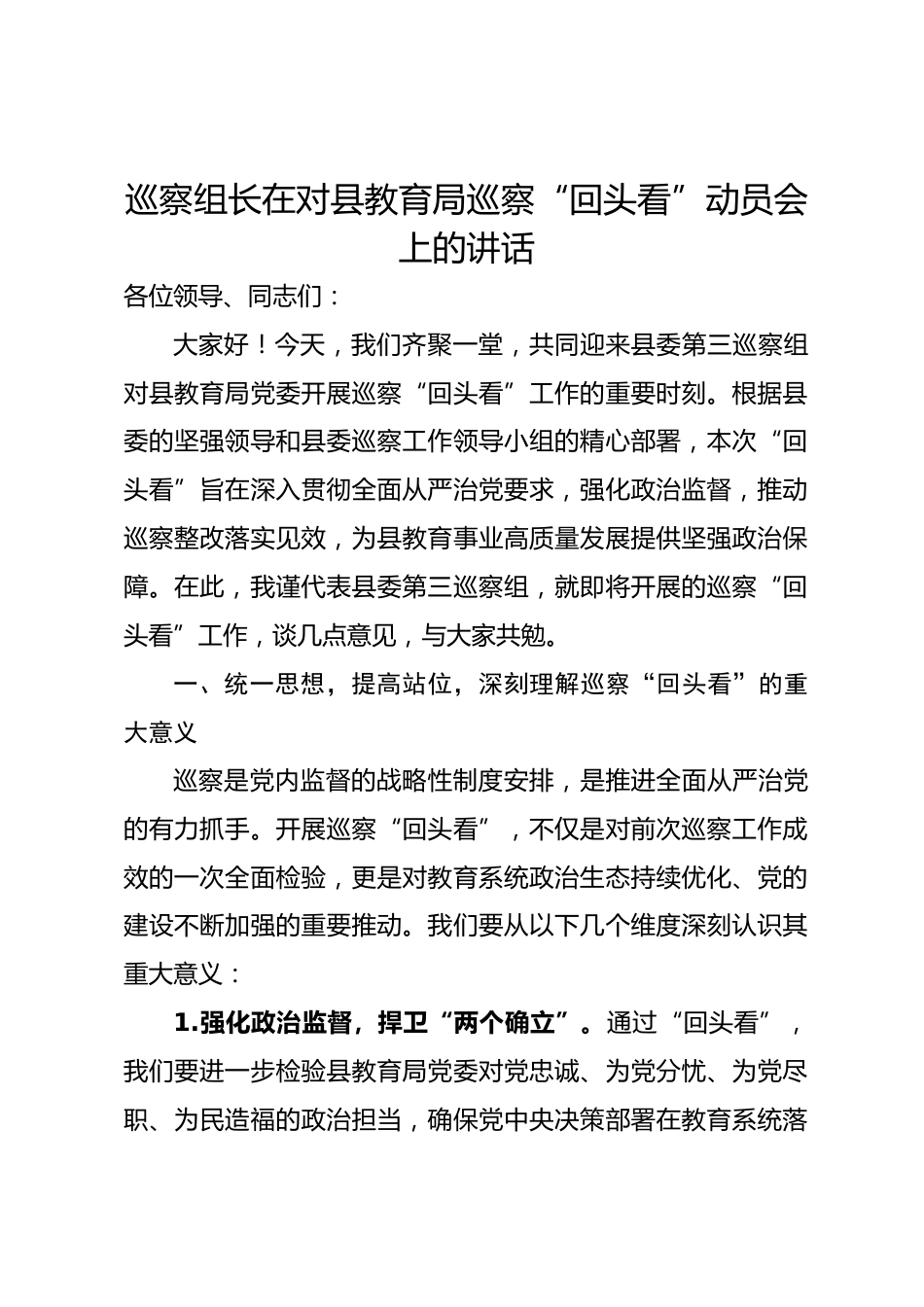 巡察组长在对县教育局巡察“回头看”动员会上的讲话

各位领导、同志们：

大家好！今天，我们齐聚一堂，共同迎来县委第三巡察组对县教育局党委开展巡察“回头看”工作的重要时刻。根据县委的坚强领导和县委巡察工作领导小组的精心部署，本次“回头看”旨在深入贯彻全面从严治党要求，强化政治监督，推动巡察整改落实见效，为县教育事业高质量发展提供坚强政治保障。在此，我谨代表县委第三巡察组，就即将开展的巡察“回头看”工作，谈几点意见，与大家共勉。

一、统一思想，提高站位，深刻理解巡察“回头看”的重大意义

巡察是党内监督的战略性制度安排，是推进全面从严治党的有力抓手。开展巡察“回头看”，不仅是对前次巡察工作成效的一次全面检验，更是对教育系统政治生态持续优化、党的建设不断加强的重要推动。我们要从以下几个维度深刻认识其重大意义：

1.强化政治监督，捍卫“两个确立”。通过“回头看”，我们要进一步检验县教育局党委对党忠诚、为党分忧、为党尽职、为民造福的政治担当，确保党中央决策部署在教育系统落